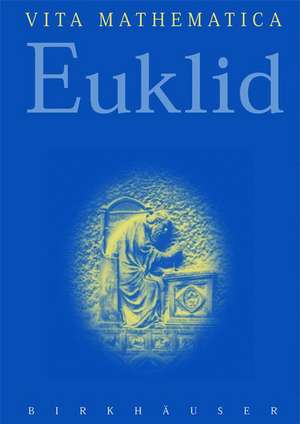 VITA MATHEMATICA

Euklid

BIRKHÄUSER